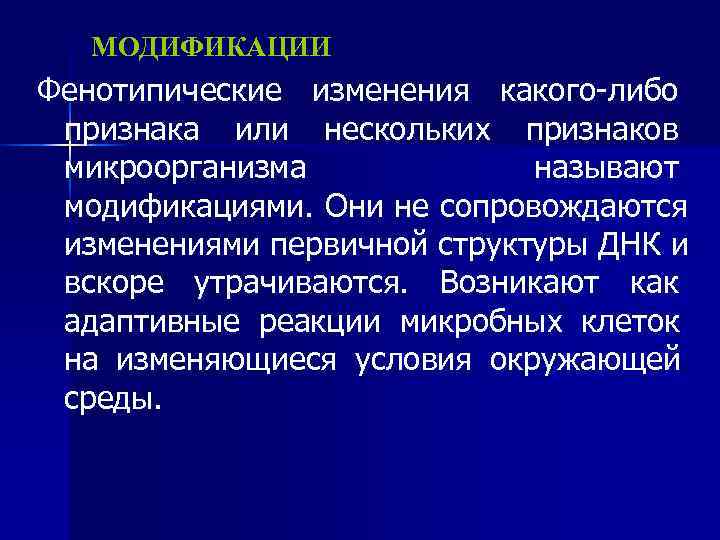 МОДИФИКАЦИИ

Фенотипические изменения какого-либо признака или нескольких признаков микроорганизма называют модификациями. Они не сопровождаются изменениями первичной структуры ДНК и вскоре утрачиваются. Возникают как адаптивные реакции микробных клеток на изменяющиеся условия окружающей среды.